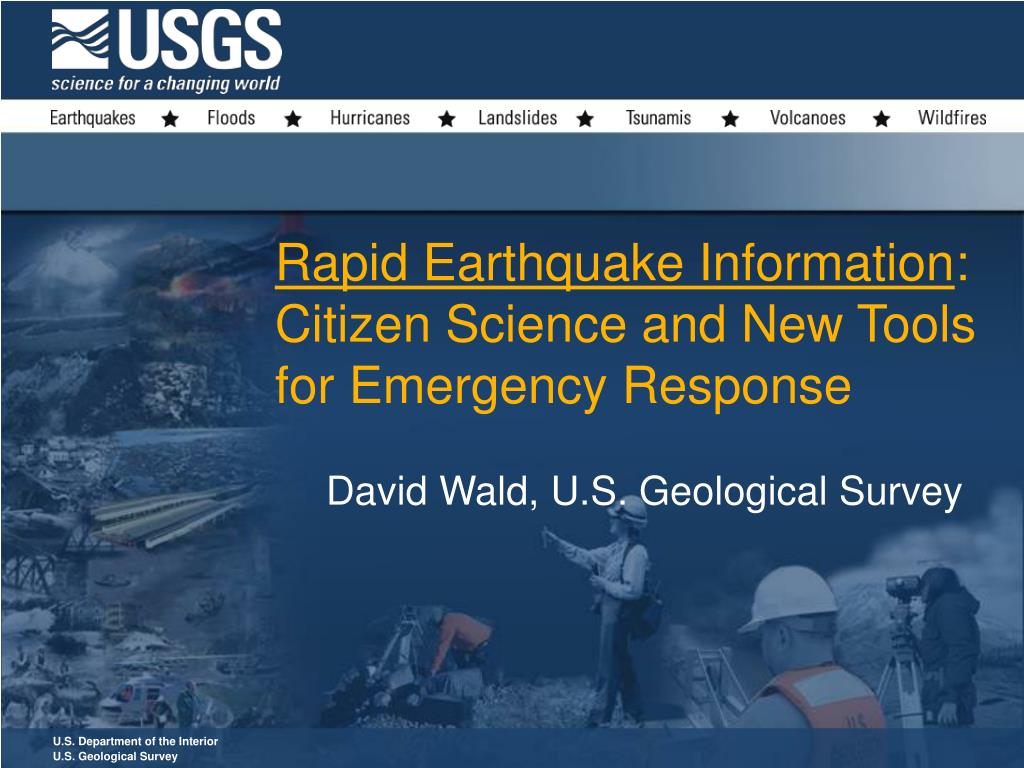 USGS
science for a changing world

Earthquakes ★ Floods ★ Hurricanes ★ Landslides ★ Tsunamis ★ Volcanoes ★ Wildfires

Rapid Earthquake Information: Citizen Science and New Tools for Emergency Response

David Wald, U.S. Geological Survey

U.S. Department of the Interior
U.S. Geological Survey